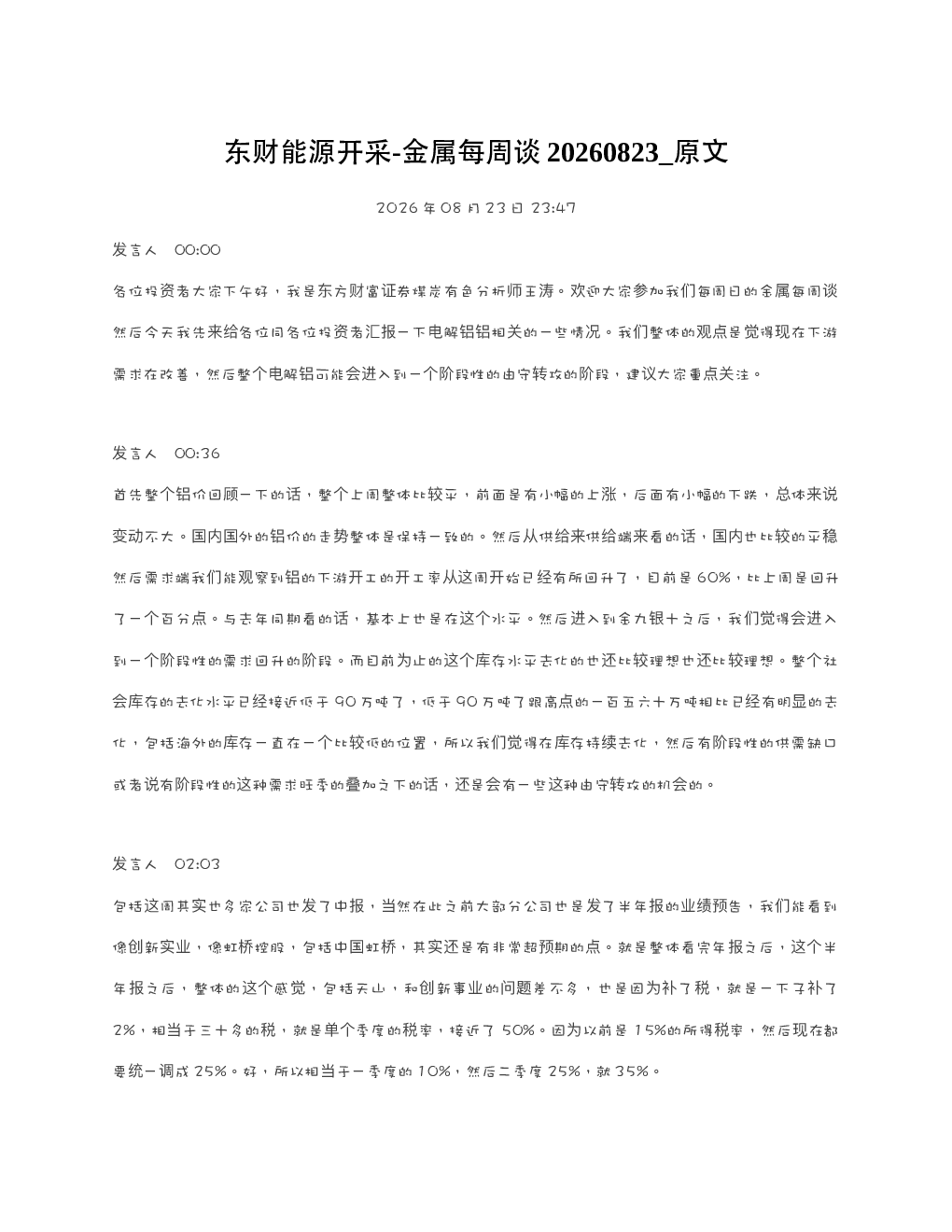 东财能源开采-金属每周谈 20260823_原文

2026 年 08 月 23 日 23:47

发言人 00:00

各位投资者大家下午好，我是东方财富证券煤炭有色分析师王涛。欢迎大家参加我们每周日的金属每周谈然后今天我先来给各位同各位投资者汇报一下电解铝铝相关的一些情况。我们整体的观点是觉得现在下游需求在改善，然后整个电解铝可能会进入到一个阶段性的由守转攻的阶段，建议大家重点关注。

发言人 00:36

首先整个铝价回顾一下的话，整个上周整体比较平，前面是有小幅的上涨，后面有小幅的下跌，总体来说变动不大。国内国外的铝价的走势整体是保持一致的。然后从供给来供给端来看的话，国内也比较的平稳然后需求端我们能观察到铝的下游开工的开工率从这周开始已经有所回升了，目前是 60%，比上周是回升了一个百分点。与去年同期看的话，基本上也是在这个水平。然后进入到金九银十之后，我们觉得会进入到一个阶段性的需求回升的阶段。而目前为止的这个库存水平去化的也还比较理想也还比较理想。整个社会库存的去化水平已经接近低于 90 万吨了，低于 90 万吨了跟高点的一百五六十万吨相比已经有明显的去化，包括海外的库存一直在一个比较低的位置，所以我们觉得在库存持续去化，然后有阶段性的供需缺口或者说有阶段性的这种需求旺季的叠加之下的话，还是会有一些这种由守转攻的机会的。

发言人 02:03

包括这周其实也多家公司也发了中报，当然在此之前大部分公司也是发了半年报的业绩预告，我们能看到像创新实业，像虹桥控股，包括中国虹桥，其实还是有非常超预期的点。就是整体看完年报之后，这个半年报之后，整体的这个感觉，包括天山，和创新事业的问题差不多，也是因为补了税，就是一下子补了 2%，相当于三十多的税，就是单个季度的税率，接近了 50%。因为以前是 15%的所得税率，然后现在都要统一调成 25%。好，所以相当于一季度的 10%，然后二季度 25%，就 35%。